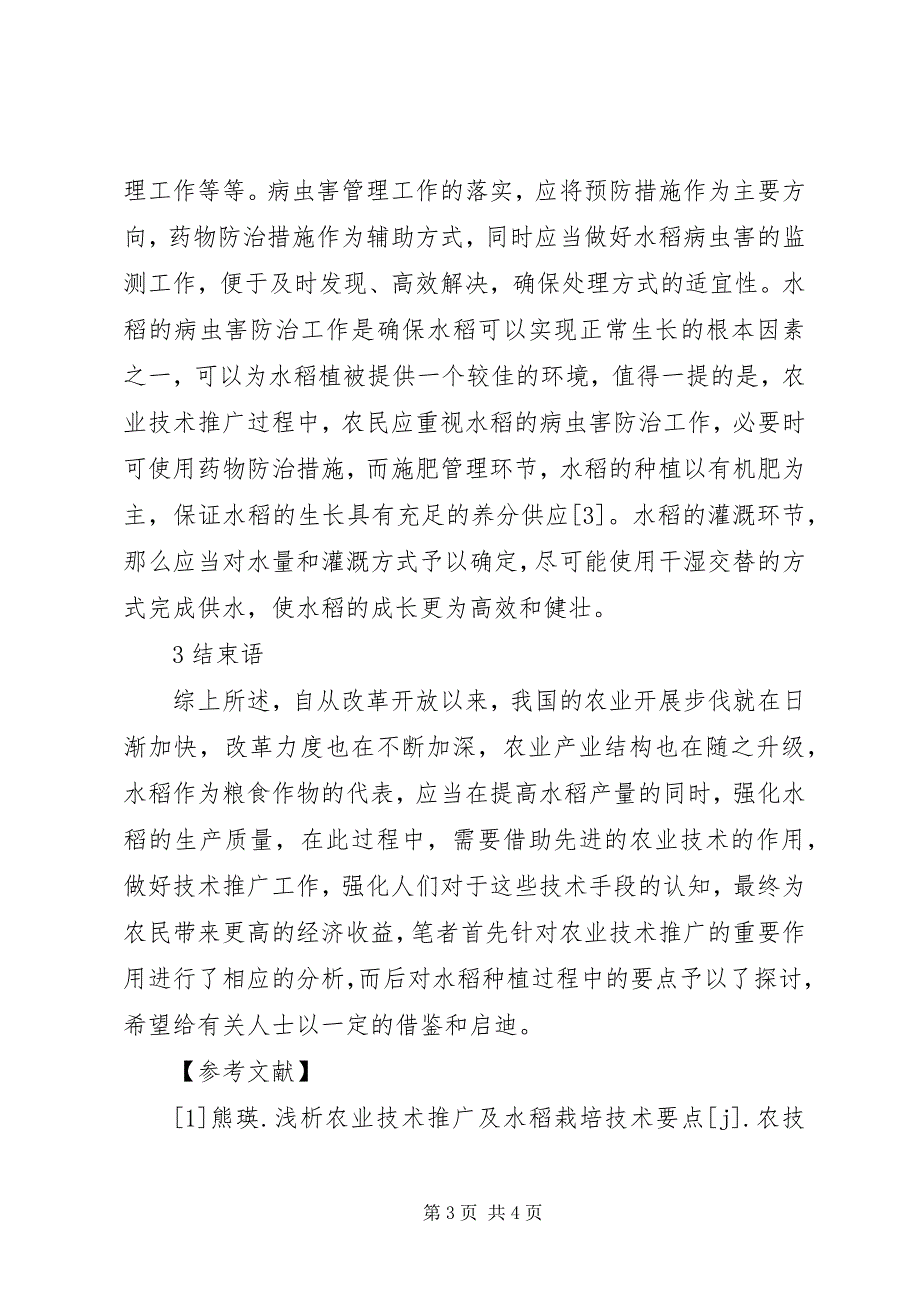 理工作等等。病虫害管理工作的落实，应将预防措施作为主要方向，药物防治措施作为辅助方式，同时应当做好水稻病虫害的监测工作，便于及时发现、高效解决，确保处理方式的适宜性。水稻的病虫害防治工作是确保水稻可以实现正常生长的根本因素之一，可以为水稻植被提供一个较佳的环境，值得一提的是，农业技术推广过程中，农民应重视水稻的病虫害防治工作，必要时可使用药物防治措施，而施肥管理环节，水稻的种植以有机肥为主，保证水稻的生长具有充足的养分供应[3]。水稻的灌溉环节，那么应当对水量和灌溉方式予以确定，尽可能使用干湿交替的方式完成供水，使水稻的成长更为高效和健壮。

3 结束语

综上所述，自从改革开放以来，我国的农业开展步伐就在日渐加快，改革力度也在不断加深，农业产业结构也在随之升级，水稻作为粮食作物的代表，应当在提高水稻产量的同时，强化水稻的生产质量，在此过程中，需要借助先进的农业技术的作用，做好技术推广工作，强化人们对于这些技术手段的认知，最终为农民带来更高的经济收益，笔者首先针对农业技术推广的重要作用进行了相应的分析，而后对水稻种植过程中的要点予以了探讨，希望给有关人士以一定的借鉴和启迪。

【参考文献】

[1]熊瑛.浅析农业技术推广及水稻栽培技术要点[j].农技

第 3 页 共 4 页